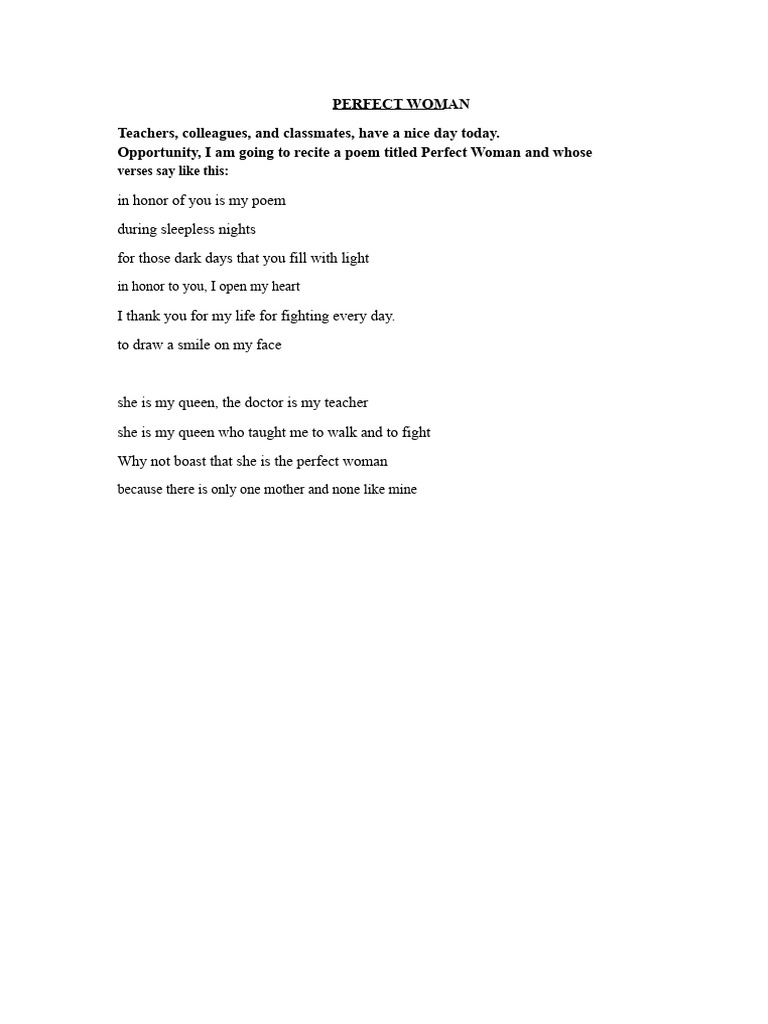 PERFECT WOMAN

Teachers, colleagues, and classmates, have a nice day today.
Opportunity, I am going to recite a poem titled Perfect Woman and whose verses say like this:

in honor of you is my poem

during sleepless nights

for those dark days that you fill with light

in honor to you, I open my heart

I thank you for my life for fighting every day.

to draw a smile on my face

she is my queen, the doctor is my teacher

she is my queen who taught me to walk and to fight

Why not boast that she is the perfect woman

because there is only one mother and none like mine